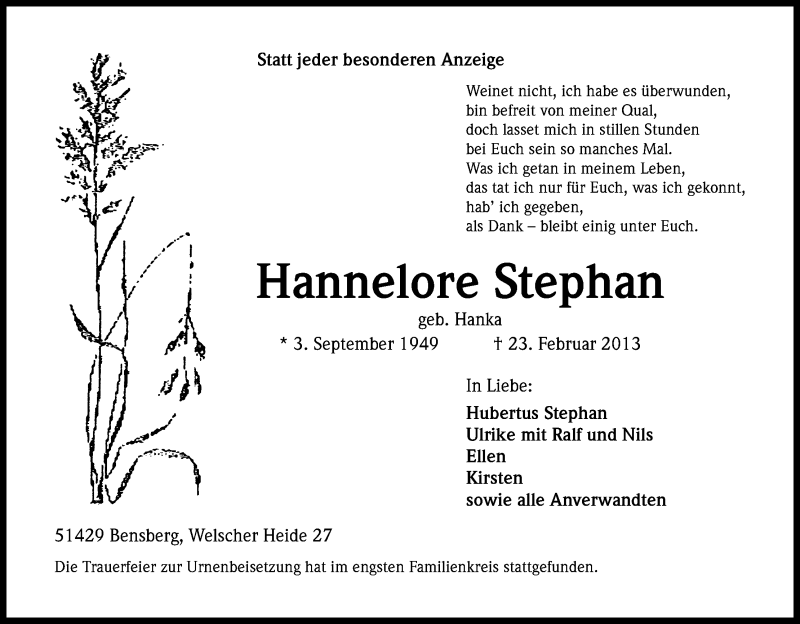 Statt jeder besonderen Anzeige

Weinet nicht, ich habe es überwunden,
bin befreit von meiner Qual,
doch lasset mich in stillen Stunden
bei Euch sein so manches Mal.
Was ich getan in meinem Leben,
das tat ich nur für Euch, was ich gekonnt,
hab' ich gegeben,
als Dank – bleibt einig unter Euch.

Hannelore Stephan

geb. Hanka

* 3. September 1949 † 23. Februar 2013

In Liebe:

Hubertus Stephan
Ulrike mit Ralf und Nils
Ellen
Kirsten
sowie alle Anverwandten

51429 Bensberg, Welscher Heide 27

Die Trauerfeier zur Urnenbeisetzung hat im engsten Familienkreis stattgefunden.